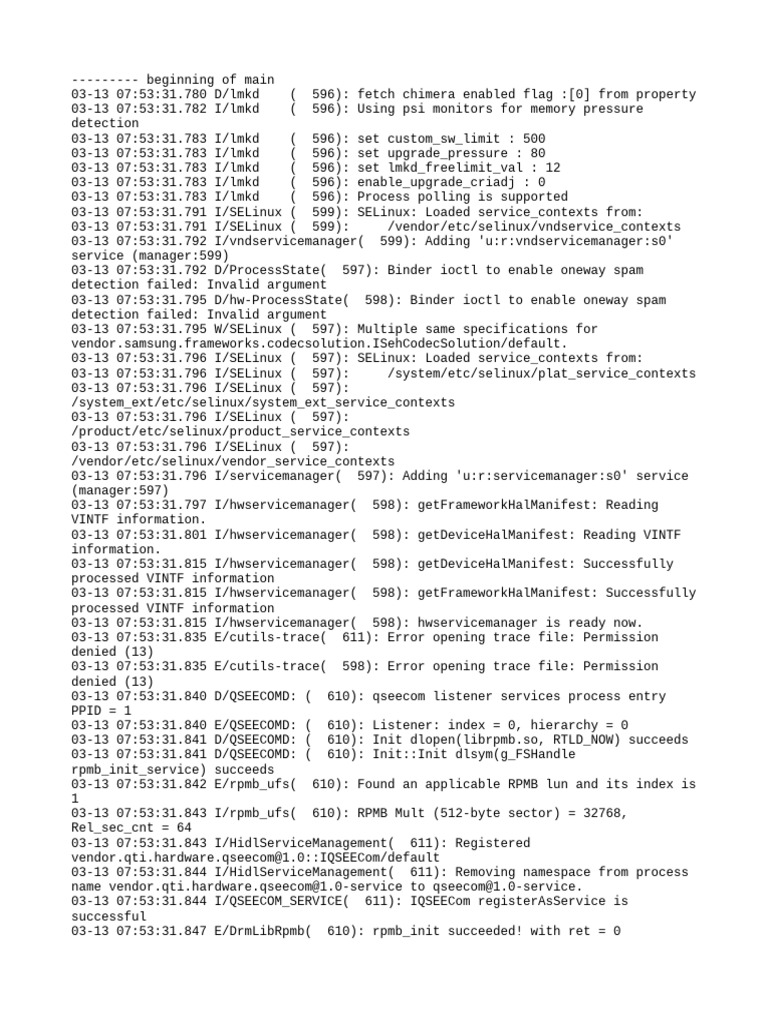 --------- beginning of main
03-13 07:53:31.780 D/lmkd    (  596): fetch chimera enabled flag :[0] from property
03-13 07:53:31.782 I/lmkd    (  596): Using psi monitors for memory pressure detection
03-13 07:53:31.783 I/lmkd    (  596): set custom_sw_limit : 500
03-13 07:53:31.783 I/lmkd    (  596): set upgrade_pressure : 80
03-13 07:53:31.783 I/lmkd    (  596): set lmkd_freelimit_val : 12
03-13 07:53:31.783 I/lmkd    (  596): enable_upgrade_criadj : 0
03-13 07:53:31.783 I/lmkd    (  596): Process polling is supported
03-13 07:53:31.791 I/SELinux (  599): SELinux: Loaded service_contexts from:
03-13 07:53:31.791 I/SELinux (  599):     /vendor/etc/selinux/vndservice_contexts
03-13 07:53:31.792 I/vndservicemanager(  599): Adding 'u:r:vndservicemanager:s0' service (manager:599)
03-13 07:53:31.792 D/ProcessState(  597): Binder ioctl to enable oneway spam detection failed: Invalid argument
03-13 07:53:31.795 D/hw-ProcessState(  598): Binder ioctl to enable oneway spam detection failed: Invalid argument
03-13 07:53:31.795 W/SELinux (  597): Multiple same specifications for vendor.samsung.frameworks.codecsolution.ISehCodecSolution/default.
03-13 07:53:31.796 I/SELinux (  597): SELinux: Loaded service_contexts from:
03-13 07:53:31.796 I/SELinux (  597):     /system/etc/selinux/plat_service_contexts
03-13 07:53:31.796 I/SELinux (  597): /system_ext/etc/selinux/system_ext_service_contexts
03-13 07:53:31.796 I/SELinux (  597): /product/etc/selinux/product_service_contexts
03-13 07:53:31.796 I/SELinux (  597): /vendor/etc/selinux/vendor_service_contexts
03-13 07:53:31.796 I/servicemanager(  597): Adding 'u:r:servicemanager:s0' service (manager:597)
03-13 07:53:31.797 I/hwservicemanager(  598): getFrameworkHalManifest: Reading VINTF information.
03-13 07:53:31.801 I/hwservicemanager(  598): getDeviceHalManifest: Reading VINTF information.
03-13 07:53:31.815 I/hwservicemanager(  598): getDeviceHalManifest: Successfully processed VINTF information
03-13 07:53:31.815 I/hwservicemanager(  598): getFrameworkHalManifest: Successfully processed VINTF information
03-13 07:53:31.815 I/hwservicemanager(  598): hwservicemanager is ready now.
03-13 07:53:31.835 E/cutils-trace(  611): Error opening trace file: Permission denied (13)
03-13 07:53:31.835 E/cutils-trace(  598): Error opening trace file: Permission denied (13)
03-13 07:53:31.840 D/QSEECOMD: (  610): qseecom listener services process entry PPID = 1
03-13 07:53:31.840 E/QSEECOMD: (  610): Listener: index = 0, hierarchy = 0
03-13 07:53:31.841 D/QSEECOMD: (  610): Init dlopen(librpmb.so, RTLD_NOW) succeeds
03-13 07:53:31.841 D/QSEECOMD: (  610): Init::Init dlsym(g_FSHandle rpmb_init_service) succeeds
03-13 07:53:31.842 E/rpmb_ufs(  610): Found an applicable RPMB lun and its index is 1
03-13 07:53:31.843 I/rpmb_ufs(  610): RPMB Mult (512-byte sector) = 32768, Rel_sec_cnt = 64
03-13 07:53:31.843 I/HidlServiceManagement(  611): Registered vendor.qti.hardware.qseecom@1.0::IQSEECom/default
03-13 07:53:31.844 I/HidlServiceManagement(  611): Removing namespace from process name vendor.qti.hardware.qseecom@1.0-service to qseecom@1.0-service.
03-13 07:53:31.844 I/QSEECOM_SERVICE(  611): IQSEECom registerAsService is successful
03-13 07:53:31.847 E/DrmLibRpmb(  610): rpmb_init succeeded! with ret = 0